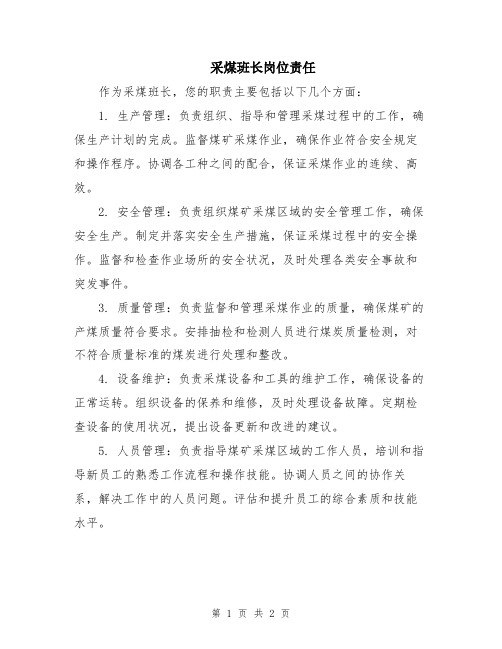 采煤班长岗位责任

作为采煤班长，您的职责主要包括以下几个方面：

1. 生产管理：负责组织、指导和管理采煤过程中的工作，确保生产计划的完成。监督煤矿采煤作业，确保作业符合安全规定和操作程序。协调各工种之间的配合，保证采煤作业的连续、高效。

2. 安全管理：负责组织煤矿采煤区域的安全管理工作，确保安全生产。制定并落实安全生产措施，保证采煤过程中的安全操作。监督和检查作业场所的安全状况，及时处理各类安全事故和突发事件。

3. 质量管理：负责监督和管理采煤作业的质量，确保煤矿的产煤质量符合要求。安排抽检和检测人员进行煤炭质量检测，对不符合质量标准的煤炭进行处理和整改。

4. 设备维护：负责采煤设备和工具的维护工作，确保设备的正常运转。组织设备的保养和维修，及时处理设备故障。定期检查设备的使用状况，提出设备更新和改进的建议。

5. 人员管理：负责指导煤矿采煤区域的工作人员，培训和指导新员工的熟悉工作流程和操作技能。协调人员之间的协作关系，解决工作中的人员问题。评估和提升员工的综合素质和技能水平。

第 1 页 共 2 页